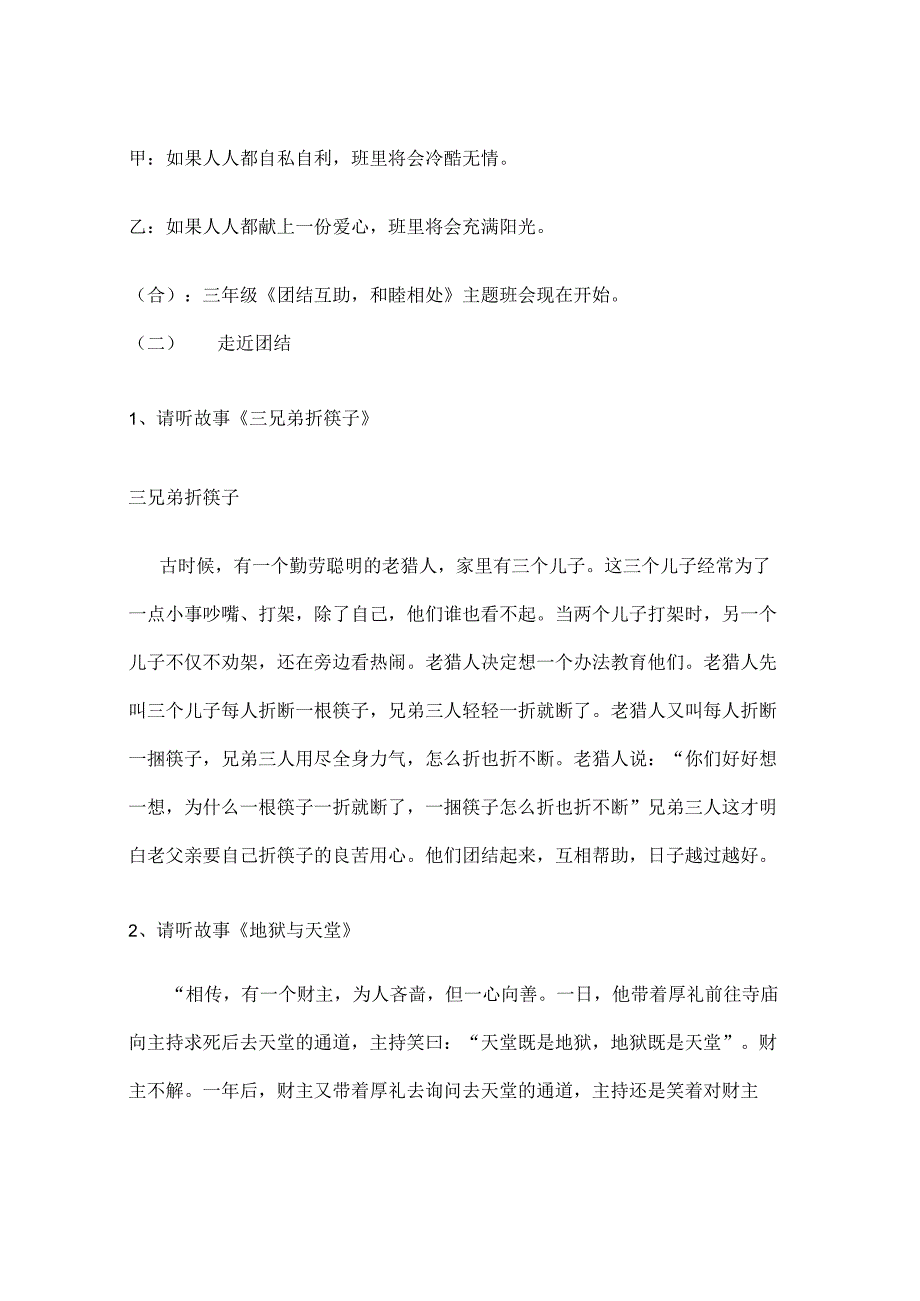 甲：如果人人都自私自利，班里将会冷酷无情。

乙：如果人人都献上一份爱心，班里将会充满阳光。

（合）：三年级《团结互助，和睦相处》主题班会现在开始。

（二） 走近团结

1、请听故事《三兄弟折筷子》

三兄弟折筷子

古时候，有一个勤劳聪明的老猎人，家里有三个儿子。这三个儿子经常为了一点小事吵嘴、打架，除了自己，他们谁也看不起。当两个儿子打架时，另一个儿子不仅不劝架，还在旁边看热闹。老猎人决定想一个办法教育他们。老猎人先叫三个儿子每人折断一根筷子，兄弟三人轻轻一折就断了。老猎人又叫每人折断一捆筷子，兄弟三人用尽全身力气，怎么折也折不断。老猎人说：“你们好好想一想，为什么一根筷子一折就断了，一捆筷子怎么折也折不断”兄弟三人这才明白老父亲要自己折筷子的良苦用心。他们团结起来，互相帮助，日子越过越好。

2、请听故事《地狱与天堂》

“相传，有一个财主，为人吝啬，但一心向善。一日，他带着厚礼前往寺庙向主持求死后去天堂的通道，主持笑曰：“天堂既是地狱，地狱既是天堂”。财主不解。一年后，财主又带着厚礼去询问去天堂的通道，主持还是笑着对财主